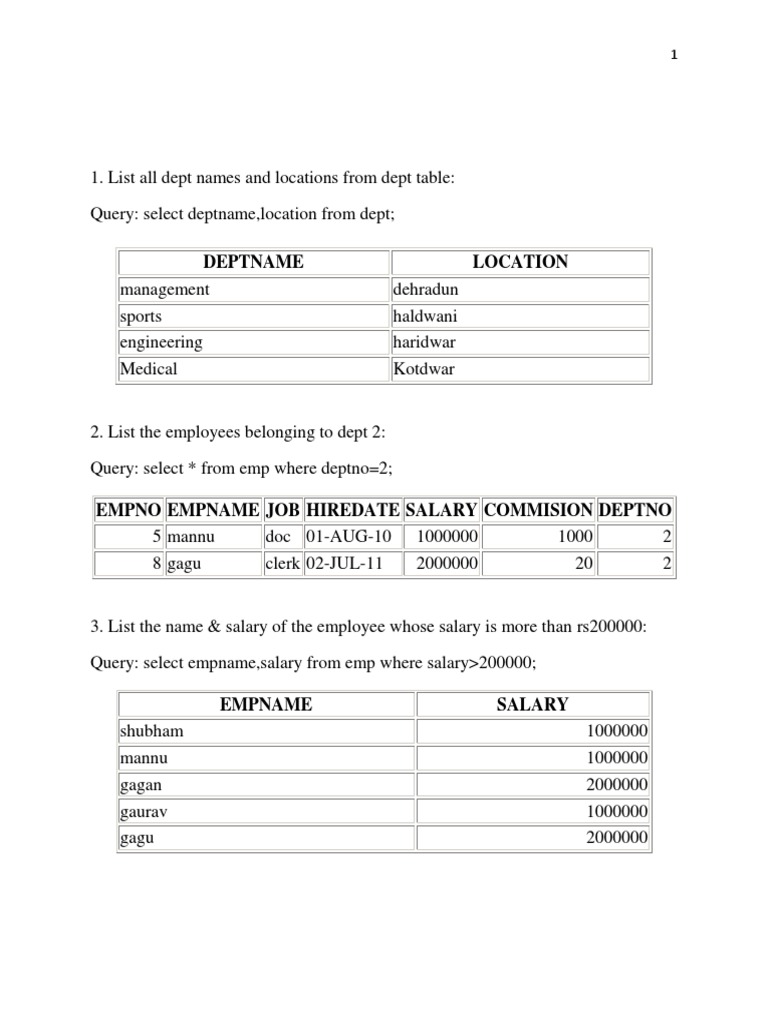 1

1. List all dept names and locations from dept table:

Query: select deptname,location from dept;

| DEPTNAME | LOCATION |
|---|---|
| management | dehradun |
| sports | haldwani |
| engineering | haridwar |
| Medical | Kotdwar |

2. List the employees belonging to dept 2:

Query: select * from emp where deptno=2;

| EMPNO | EMPNAME | JOB | HIREDATE | SALARY | COMMISION | DEPTNO |
|---|---|---|---|---|---|---|
| 5 | mannu | doc | 01-AUG-10 | 1000000 | 1000 | 2 |
| 8 | gagu | clerk | 02-JUL-11 | 2000000 | 20 | 2 |

3. List the name & salary of the employee whose salary is more than rs200000:

Query: select empname,salary from emp where salary>200000;

| EMPNAME | SALARY |
|---|---|
| shubham | 1000000 |
| mannu | 1000000 |
| gagan | 2000000 |
| gaurav | 1000000 |
| gagu | 2000000 |